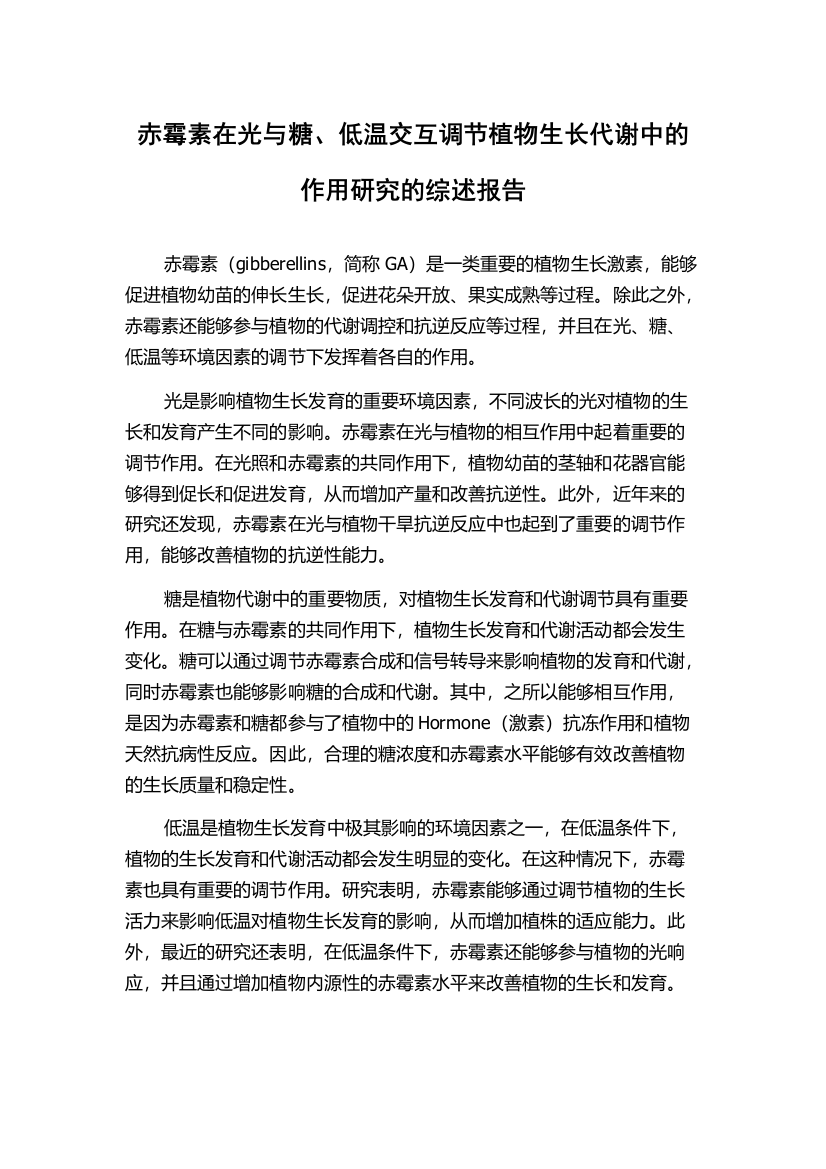 赤霉素在光与糖、低温交互调节植物生长代谢中的作用研究的综述报告

赤霉素（gibberellins，简称 GA）是一类重要的植物生长激素，能够促进植物幼苗的伸长生长，促进花朵开放、果实成熟等过程。除此之外，赤霉素还能够参与植物的代谢调控和抗逆反应等过程，并且在光、糖、低温等环境因素的调节下发挥着各自的作用。

光是影响植物生长发育的重要环境因素，不同波长的光对植物的生长和发育产生不同的影响。赤霉素在光与植物的相互作用中起着重要的调节作用。在光照和赤霉素的共同作用下，植物幼苗的茎轴和花器官能够得到促长和促进发育，从而增加产量和改善抗逆性。此外，近年来的研究还发现，赤霉素在光与植物干旱抗逆反应中也起到了重要的调节作用，能够改善植物的抗逆性能力。

糖是植物代谢中的重要物质，对植物生长发育和代谢调节具有重要作用。在糖与赤霉素的共同作用下，植物生长发育和代谢活动都会发生变化。糖可以通过调节赤霉素合成和信号转导来影响植物的发育和代谢，同时赤霉素也能够影响糖的合成和代谢。其中，之所以能够相互作用，是因为赤霉素和糖都参与了植物中的 Hormone（激素）抗冻作用和植物天然抗病性反应。因此，合理的糖浓度和赤霉素水平能够有效改善植物的生长质量和稳定性。

低温是植物生长发育中极其影响的环境因素之一，在低温条件下，植物的生长发育和代谢活动都会发生明显的变化。在这种情况下，赤霉素也具有重要的调节作用。研究表明，赤霉素能够通过调节植物的生长活力来影响低温对植物生长发育的影响，从而增加植株的适应能力。此外，最近的研究还表明，在低温条件下，赤霉素还能够参与植物的光响应，并且通过增加植物内源性的赤霉素水平来改善植物的生长和发育。